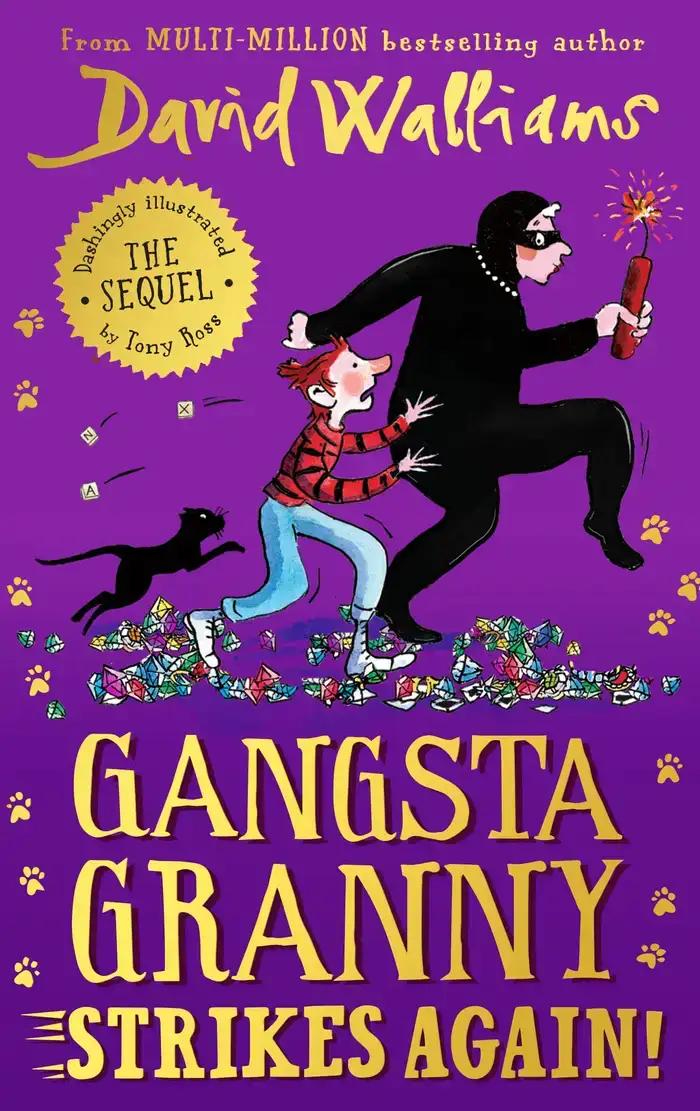 From MULTI-MILLION bestselling author

David Walliams

Dashingly illustrated
THE SEQUEL
by Tony Ross

N X
A

GANGSTA GRANNY STRIKES AGAIN!